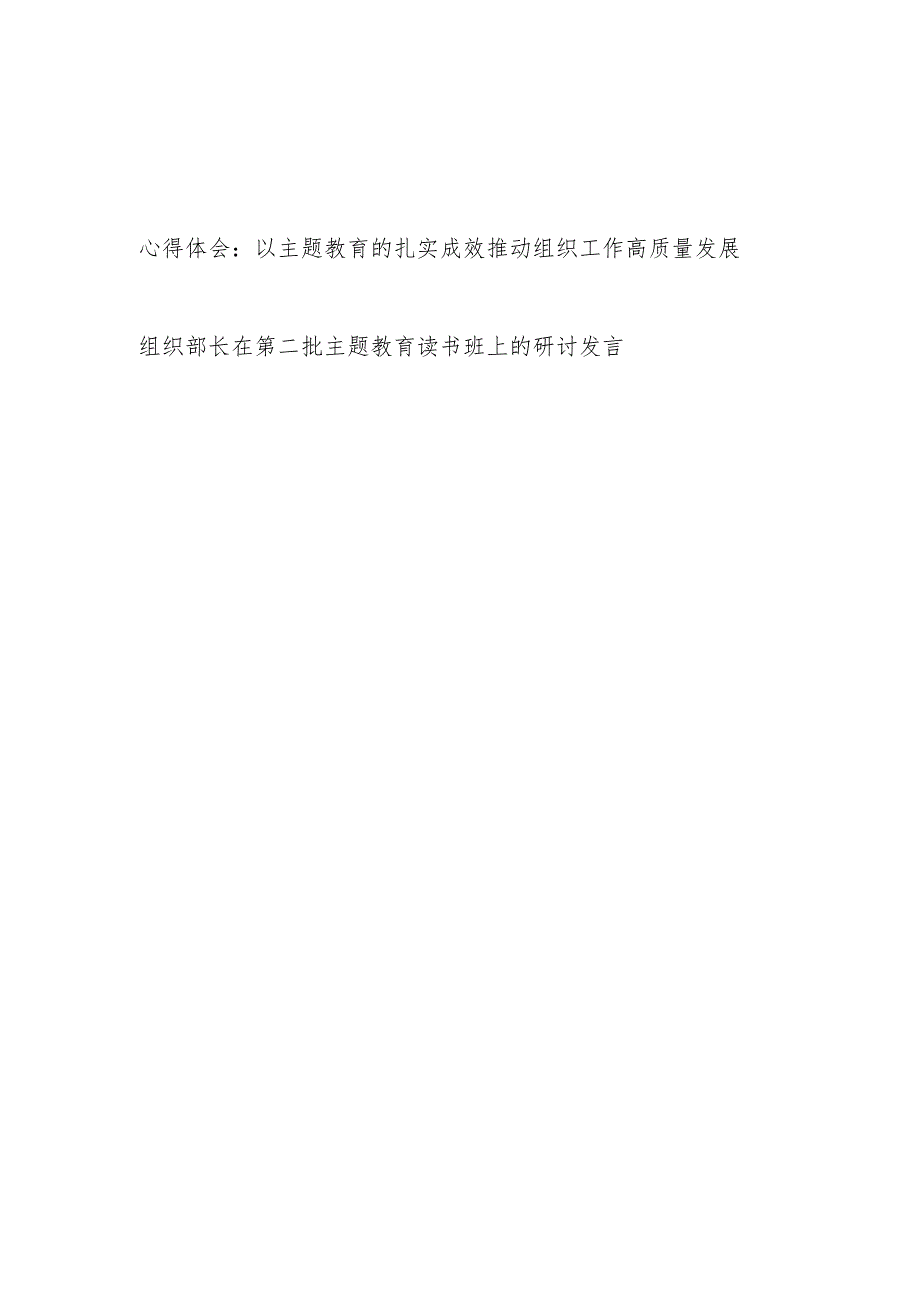 心得体会：以主题教育的扎实成效推动组织工作高质量发展

组织部长在第二批主题教育读书班上的研讨发言